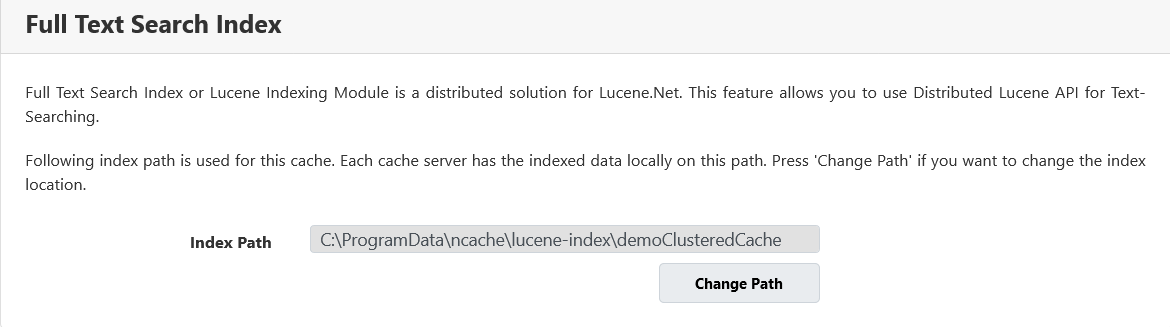 Full Text Search Index

Full Text Search Index or Lucene Indexing Module is a distributed solution for Lucene.Net. This feature allows you to use Distributed Lucene API for Text-Searching.

Following index path is used for this cache. Each cache server has the indexed data locally on this path. Press 'Change Path' if you want to change the index location.

Index Path C:\ProgramData\ncache\lucene-index\demoClusteredCache

Change Path